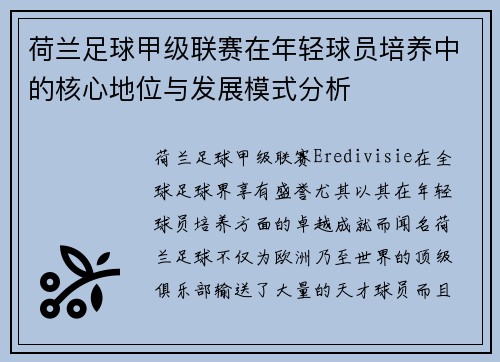 荷兰足球甲级联赛在年轻球员培养中的核心地位与发展模式分析

荷兰足球甲级联赛Eredivisie在全球足球界享有盛誉尤其以其在年轻球员培养方面的卓越成就而闻名荷兰足球不仅为欧洲乃至世界的顶级俱乐部输送了大量的天才球员而且